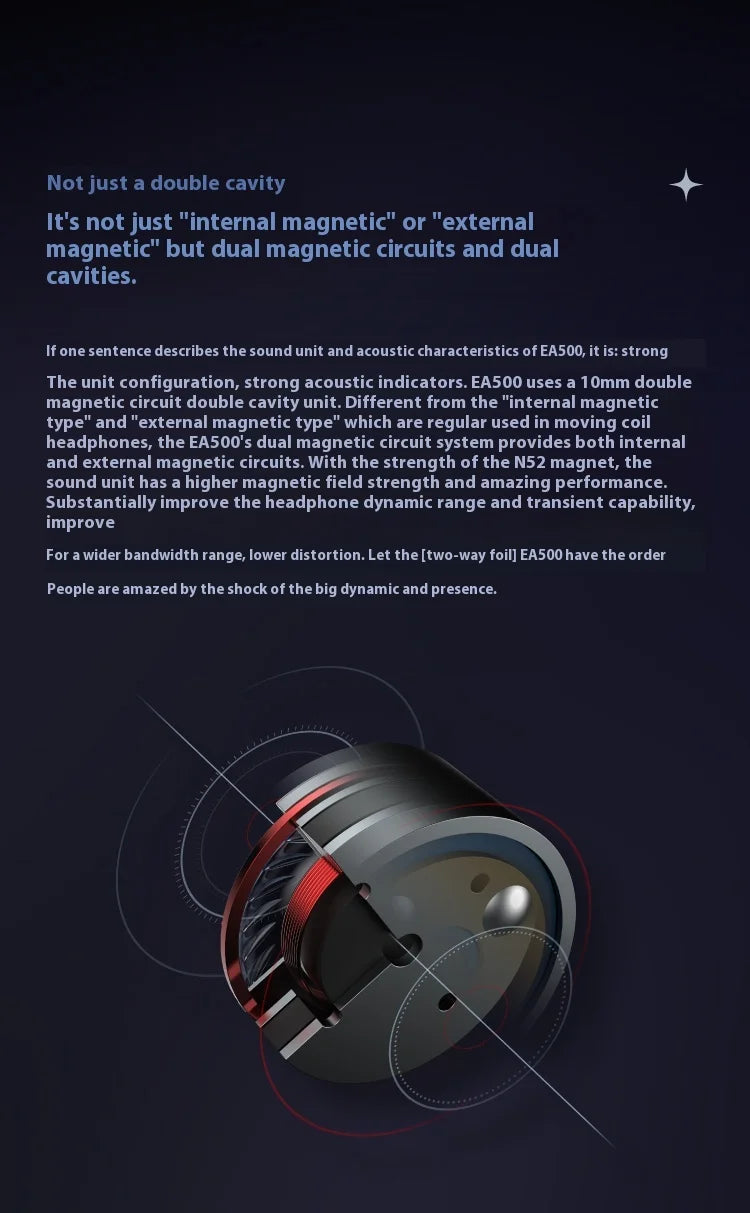 Not just a double cavity

It's not just "internal magnetic" or "external magnetic" but dual magnetic circuits and dual cavities.

If one sentence describes the sound unit and acoustic characteristics of EA500, it is: strong

The unit configuration, strong acoustic indicators. EA500 uses a 10mm double magnetic circuit double cavity unit. Different from the "internal magnetic type" and "external magnetic type" which are regular used in moving coil headphones, the EA500's dual magnetic circuit system provides both internal and external magnetic circuits. With the strength of the N52 magnet, the sound unit has a higher magnetic field strength and amazing performance. Substantially improve the headphone dynamic range and transient capability, improve

For a wider bandwidth range, lower distortion. Let the [two-way foil] EA500 have the order

People are amazed by the shock of the big dynamic and presence.